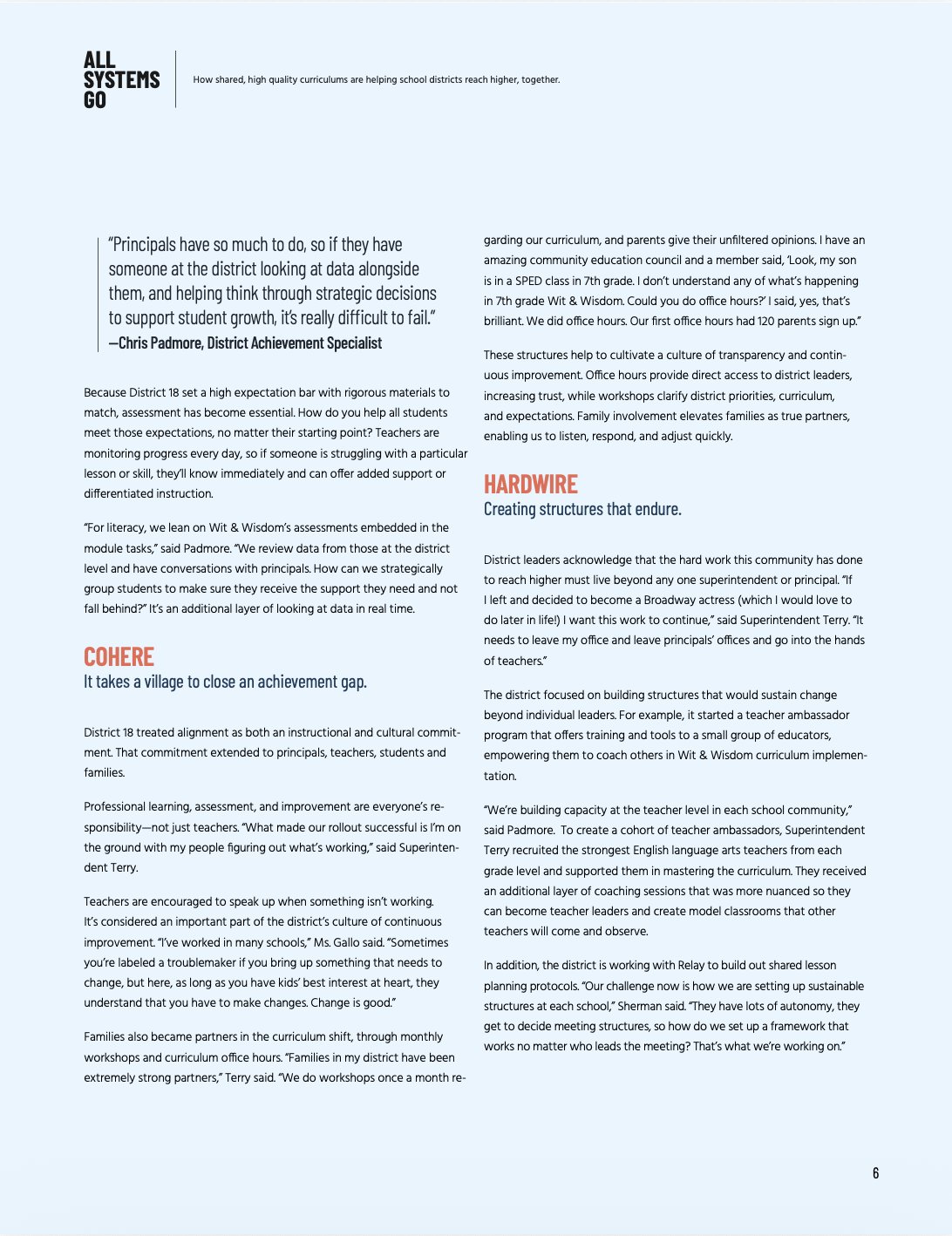 ALL
SYSTEMS
GO

How shared, high quality curriculums are helping school districts reach higher, together.

"Principals have so much to do, so if they have someone at the district looking at data alongside them, and helping think through strategic decisions to support student growth, it's really difficult to fail."
—Chris Padmore, District Achievement Specialist

Because District 18 set a high expectation bar with rigorous materials to match, assessment has become essential. How do you help all students meet those expectations, no matter their starting point? Teachers are monitoring progress every day, so if someone is struggling with a particular lesson or skill, they'll know immediately and can offer added support or differentiated instruction.

"For literacy, we lean on Wit & Wisdom's assessments embedded in the module tasks," said Padmore. "We review data from those at the district level and have conversations with principals. How can we strategically group students to make sure they receive the support they need and not fall behind?" It's an additional layer of looking at data in real time.

COHERE
It takes a village to close an achievement gap.

District 18 treated alignment as both an instructional and cultural commitment. That commitment extended to principals, teachers, students and families.

Professional learning, assessment, and improvement are everyone's responsibility—not just teachers. "What made our rollout successful is I'm on the ground with my people figuring out what's working," said Superintendent Terry.

Teachers are encouraged to speak up when something isn't working. It's considered an important part of the district's culture of continuous improvement. "I've worked in many schools," Ms. Gallo said. "Sometimes you're labeled a troublemaker if you bring up something that needs to change, but here, as long as you have kids' best interest at heart, they understand that you have to make changes. Change is good."

Families also became partners in the curriculum shift, through monthly workshops and curriculum office hours. "Families in my district have been extremely strong partners," Terry said. "We do workshops once a month regarding our curriculum, and parents give their unfiltered opinions. I have an amazing community education council and a member said, 'Look, my son is in a SPED class in 7th grade. I don't understand any of what's happening in 7th grade Wit & Wisdom. Could you do office hours?' I said, yes, that's brilliant. We did office hours. Our first office hours had 120 parents sign up."

These structures help to cultivate a culture of transparency and continuous improvement. Office hours provide direct access to district leaders, increasing trust, while workshops clarify district priorities, curriculum, and expectations. Family involvement elevates families as true partners, enabling us to listen, respond, and adjust quickly.

HARDWIRE
Creating structures that endure.

District leaders acknowledge that the hard work this community has done to reach higher must live beyond any one superintendent or principal. "If I left and decided to become a Broadway actress (which I would love to do later in life!) I want this work to continue," said Superintendent Terry. "It needs to leave my office and leave principals' offices and go into the hands of teachers."

The district focused on building structures that would sustain change beyond individual leaders. For example, it started a teacher ambassador program that offers training and tools to a small group of educators, empowering them to coach others in Wit & Wisdom curriculum implementation.

"We're building capacity at the teacher level in each school community," said Padmore. To create a cohort of teacher ambassadors, Superintendent Terry recruited the strongest English language arts teachers from each grade level and supported them in mastering the curriculum. They received an additional layer of coaching sessions that was more nuanced so they can become teacher leaders and create model classrooms that other teachers will come and observe.

In addition, the district is working with Relay to build out shared lesson planning protocols. "Our challenge now is how we are setting up sustainable structures at each school," Sherman said. "They have lots of autonomy, they get to decide meeting structures, so how do we set up a framework that works no matter who leads the meeting? That's what we're working on."

6